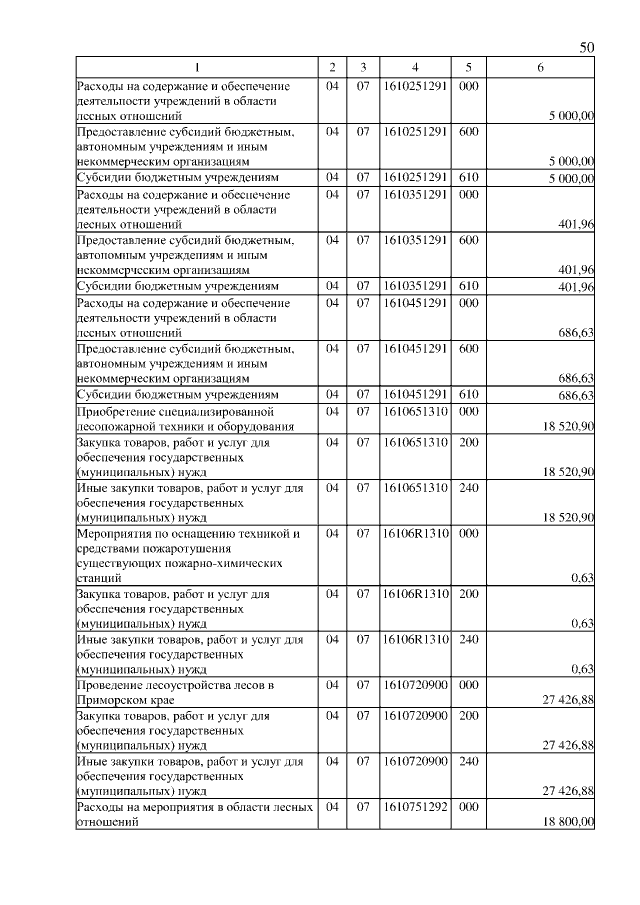 50

| 1 | 2 | 3 | 4 | 5 | 6 |
|---|---|---|---|---|---|
| Расходы на содержание и обеспечение деятельности учреждений в области лесных отношений | 04 | 07 | 1610251291 | 000 | 5 000,00 |
| Предоставление субсидий бюджетным, автономным учреждениям и иным некоммерческим организациям | 04 | 07 | 1610251291 | 600 | 5 000,00 |
| Субсидии бюджетным учреждениям | 04 | 07 | 1610251291 | 610 | 5 000,00 |
| Расходы на содержание и обеспечение деятельности учреждений в области лесных отношений | 04 | 07 | 1610351291 | 000 | 401,96 |
| Предоставление субсидий бюджетным, автономным учреждениям и иным некоммерческим организациям | 04 | 07 | 1610351291 | 600 | 401,96 |
| Субсидии бюджетным учреждениям | 04 | 07 | 1610351291 | 610 | 401,96 |
| Расходы на содержание и обеспечение деятельности учреждений в области лесных отношений | 04 | 07 | 1610451291 | 000 | 686,63 |
| Предоставление субсидий бюджетным, автономным учреждениям и иным некоммерческим организациям | 04 | 07 | 1610451291 | 600 | 686,63 |
| Субсидии бюджетным учреждениям | 04 | 07 | 1610451291 | 610 | 686,63 |
| Приобретение специализированной лесопожарной техники и оборудования | 04 | 07 | 1610651310 | 000 | 18 520,90 |
| Закупка товаров, работ и услуг для обеспечения государственных (муниципальных) нужд | 04 | 07 | 1610651310 | 200 | 18 520,90 |
| Иные закупки товаров, работ и услуг для обеспечения государственных (муниципальных) нужд | 04 | 07 | 1610651310 | 240 | 18 520,90 |
| Мероприятия по оснащению техникой и средствами пожаротушения существующих пожарно-химических станций | 04 | 07 | 16106R1310 | 000 | 0,63 |
| Закупка товаров, работ и услуг для обеспечения государственных (муниципальных) нужд | 04 | 07 | 16106R1310 | 200 | 0,63 |
| Иные закупки товаров, работ и услуг для обеспечения государственных (муниципальных) нужд | 04 | 07 | 16106R1310 | 240 | 0,63 |
| Проведение лесоустройства лесов в Приморском крае | 04 | 07 | 1610720900 | 000 | 27 426,88 |
| Закупка товаров, работ и услуг для обеспечения государственных (муниципальных) нужд | 04 | 07 | 1610720900 | 200 | 27 426,88 |
| Иные закупки товаров, работ и услуг для обеспечения государственных (муниципальных) нужд | 04 | 07 | 1610720900 | 240 | 27 426,88 |
| Расходы на мероприятия в области лесных отношений | 04 | 07 | 1610751292 | 000 | 18 800,00 |